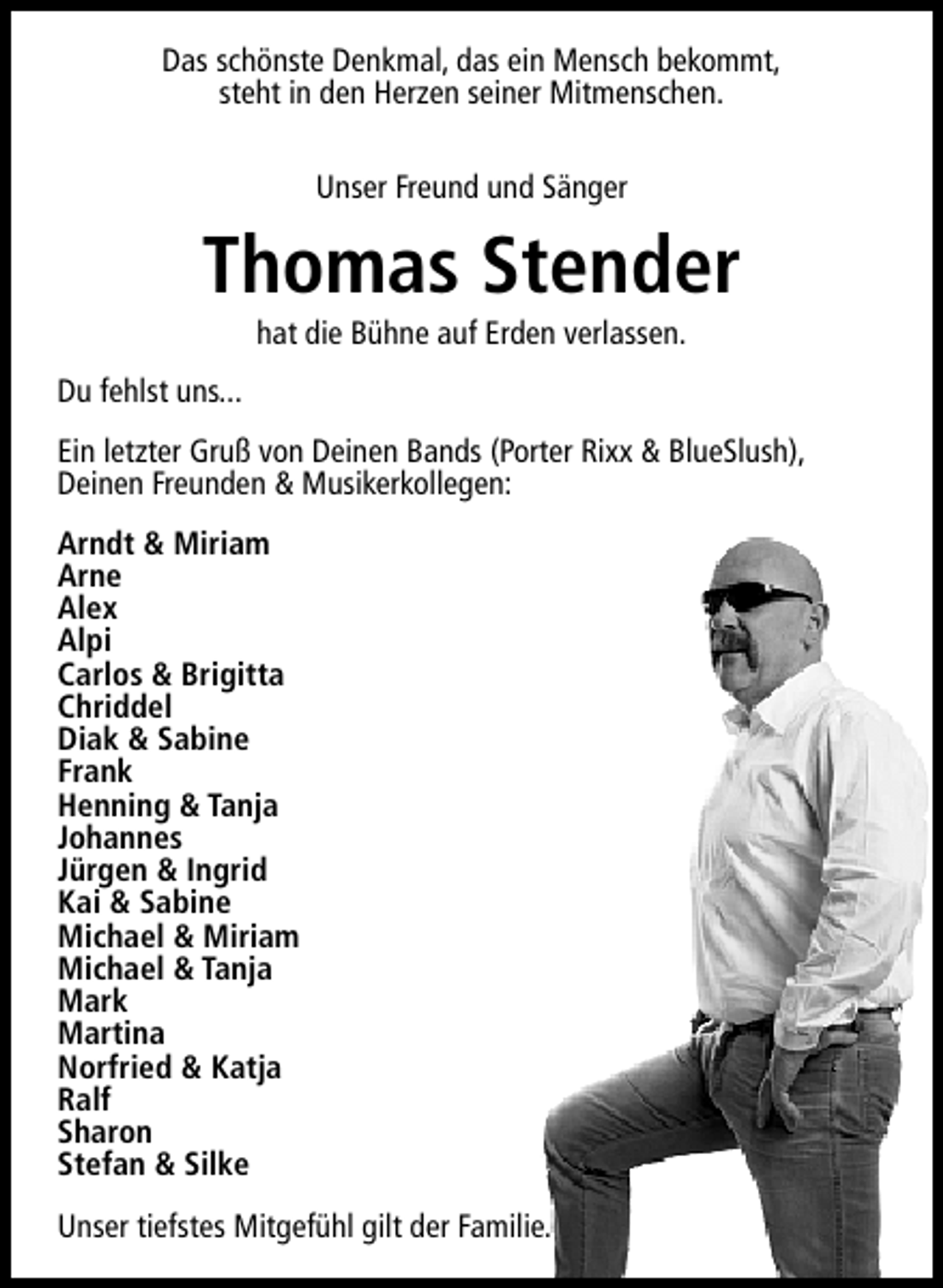 Das schönste Denkmal, das ein Mensch bekommt, steht in den Herzen seiner Mitmenschen.

Unser Freund und Sänger

Thomas Stender

hat die Bühne auf Erden verlassen.

Du fehlst uns...

Ein letzter Gruß von Deinen Bands (Porter Rixx & BlueSlush), Deinen Freunden & Musikerkollegen:

Arndt & Miriam
Arne
Alex
Alpi
Carlos & Brigitta
Chriddel
Diak & Sabine
Frank
Henning & Tanja
Johannes
Jürgen & Ingrid
Kai & Sabine
Michael & Miriam
Michael & Tanja
Mark
Martina
Norfried & Katja
Ralf
Sharon
Stefan & Silke

Unser tiefstes Mitgefühl gilt der Familie.